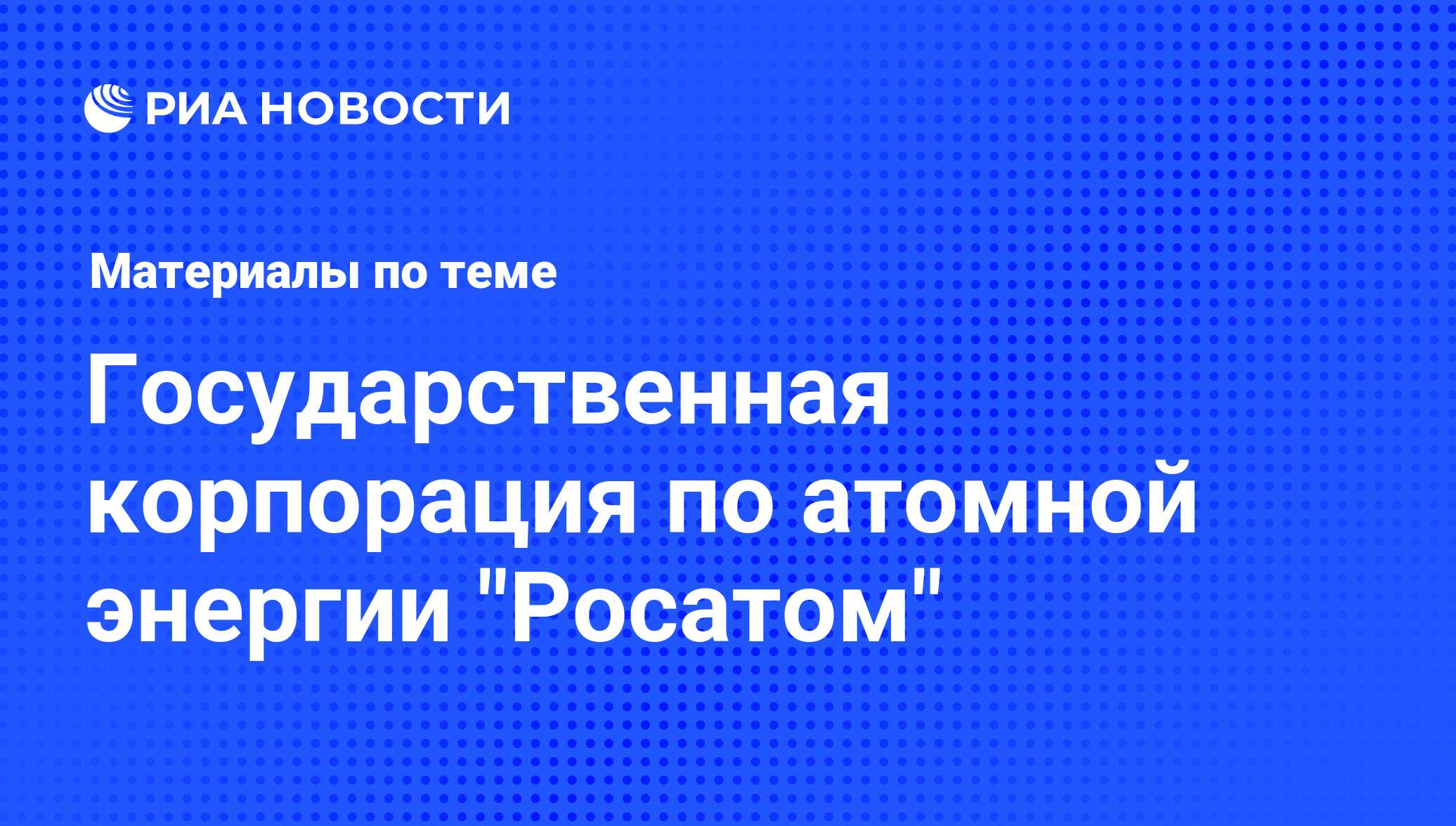 РИА НОВОСТИ

Материалы по теме

Государственная корпорация по атомной энергии "Росатом"